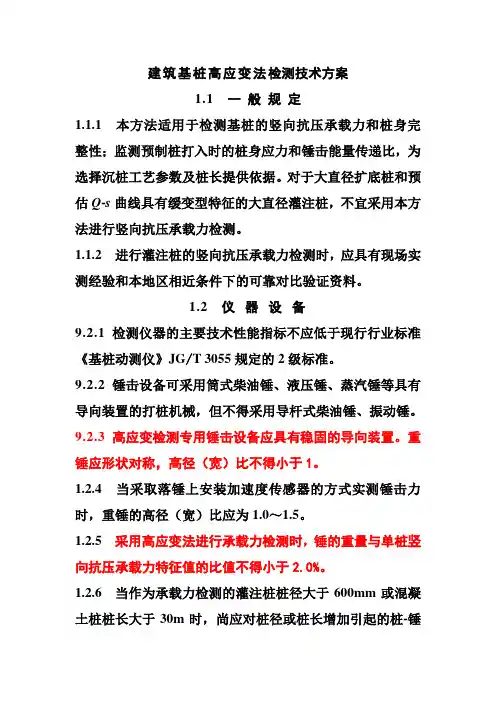 建筑基桩高应变法检测技术方案

1.1　一 般 规 定

1.1.1　本方法适用于检测基桩的竖向抗压承载力和桩身完整性；监测预制桩打入时的桩身应力和锤击能量传递比，为选择沉桩工艺参数及桩长提供依据。对于大直径扩底桩和预估 $Q$-$s$ 曲线具有缓变型特征的大直径灌注桩，不宜采用本方法进行竖向抗压承载力检测。

1.1.2　进行灌注桩的竖向抗压承载力检测时，应具有现场实测经验和本地区相近条件下的可靠对比验证资料。

1.2　仪 器 设 备

9.2.1 检测仪器的主要技术性能指标不应低于现行行业标准《基桩动测仪》JG/T 3055 规定的 2 级标准。

9.2.2 锤击设备可采用筒式柴油锤、液压锤、蒸汽锤等具有导向装置的打桩机械，但不得采用导杆式柴油锤、振动锤。

9.2.3 高应变检测专用锤击设备应具有稳固的导向装置。重锤应形状对称，高径（宽）比不得小于 1。

1.2.4　当采取落锤上安装加速度传感器的方式实测锤击力时，重锤的高径（宽）比应为 1.0～1.5。

1.2.5　采用高应变法进行承载力检测时，锤的重量与单桩竖向抗压承载力特征值的比值不得小于 2.0%。

1.2.6　当作为承载力检测的灌注桩桩径大于 600mm 或混凝土桩桩长大于 30m 时，尚应对桩径或桩长增加引起的桩-锤